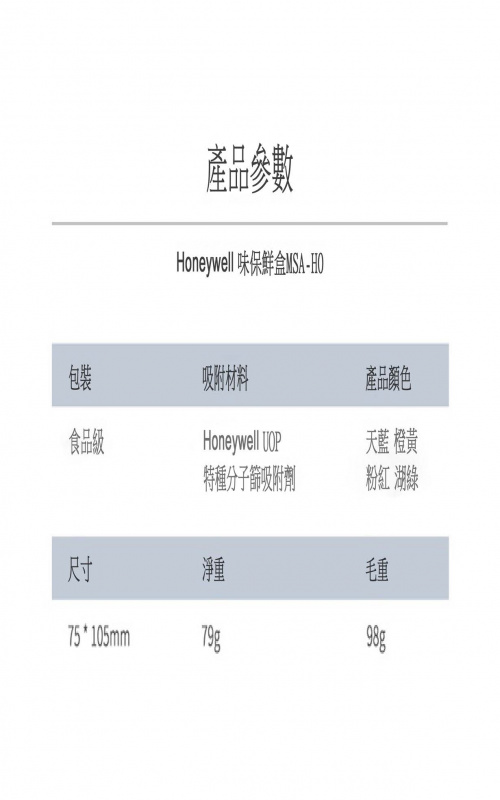 產品參數

Honeywell 味保鮮盒MSA-HO

| 包裝 | 吸附材料 | 產品顏色 |
|---|---|---|
| 食品級 | Honeywell UOP 特種分子篩吸附劑 | 天藍 橙黃 粉紅 湖綠 |

| 尺寸 | 淨重 | 毛重 |
|---|---|---|
| 75 * 105mm | 79g | 98g |